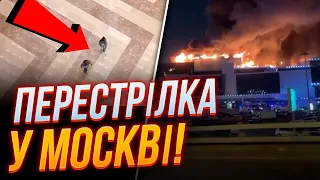 ПЕРЕСТРІЛКА
У МОСКВІ!